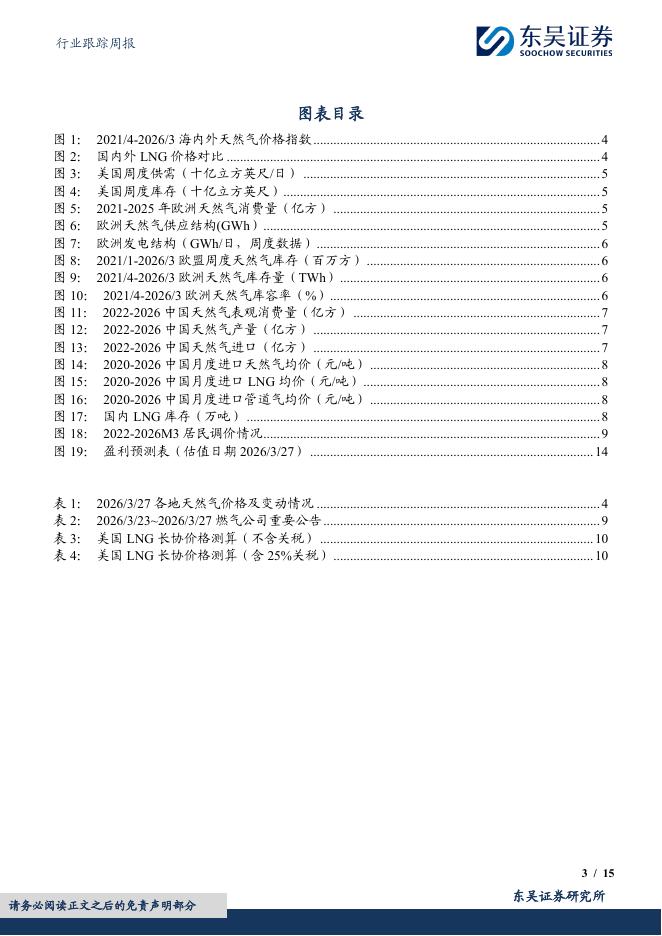 行业跟踪周报

东吴证券
SOOCHOW SECURITIES

图表目录

图 1: 2021/4-2026/3 海内外天然气价格指数 ........ 4
图 2: 国内外 LNG 价格对比 ........ 4
图 3: 美国周度供需（十亿立方英尺/日） ........ 5
图 4: 美国周度库存（十亿立方英尺） ........ 5
图 5: 2021-2025 年欧洲天然气消费量（亿方） ........ 5
图 6: 欧洲天然气供应结构(GWh) ........ 5
图 7: 欧洲发电结构（GWh/日，周度数据） ........ 6
图 8: 2021/1-2026/3 欧盟周度天然气库存（百万方） ........ 6
图 9: 2021/4-2026/3 欧洲天然气库存量（TWh） ........ 6
图 10: 2021/4-2026/3 欧洲天然气库容率（%） ........ 6
图 11: 2022-2026 中国天然气表观消费量（亿方） ........ 7
图 12: 2022-2026 中国天然气产量（亿方） ........ 7
图 13: 2022-2026 中国天然气进口（亿方） ........ 7
图 14: 2020-2026 中国月度进口天然气均价（元/吨） ........ 8
图 15: 2020-2026 中国月度进口 LNG 均价（元/吨） ........ 8
图 16: 2020-2026 中国月度进口管道气均价（元/吨） ........ 8
图 17: 国内 LNG 库存（万吨） ........ 8
图 18: 2022-2026M3 居民调价情况 ........ 9
图 19: 盈利预测表（估值日期 2026/3/27） ........ 14

表 1: 2026/3/27 各地天然气价格及变动情况 ........ 4
表 2: 2026/3/23~2026/3/27 燃气公司重要公告 ........ 9
表 3: 美国 LNG 长协价格测算（不含关税） ........ 10
表 4: 美国 LNG 长协价格测算（含 25%关税） ........ 10

3 / 15

请务必阅读正文之后的免责声明部分

东吴证券研究所